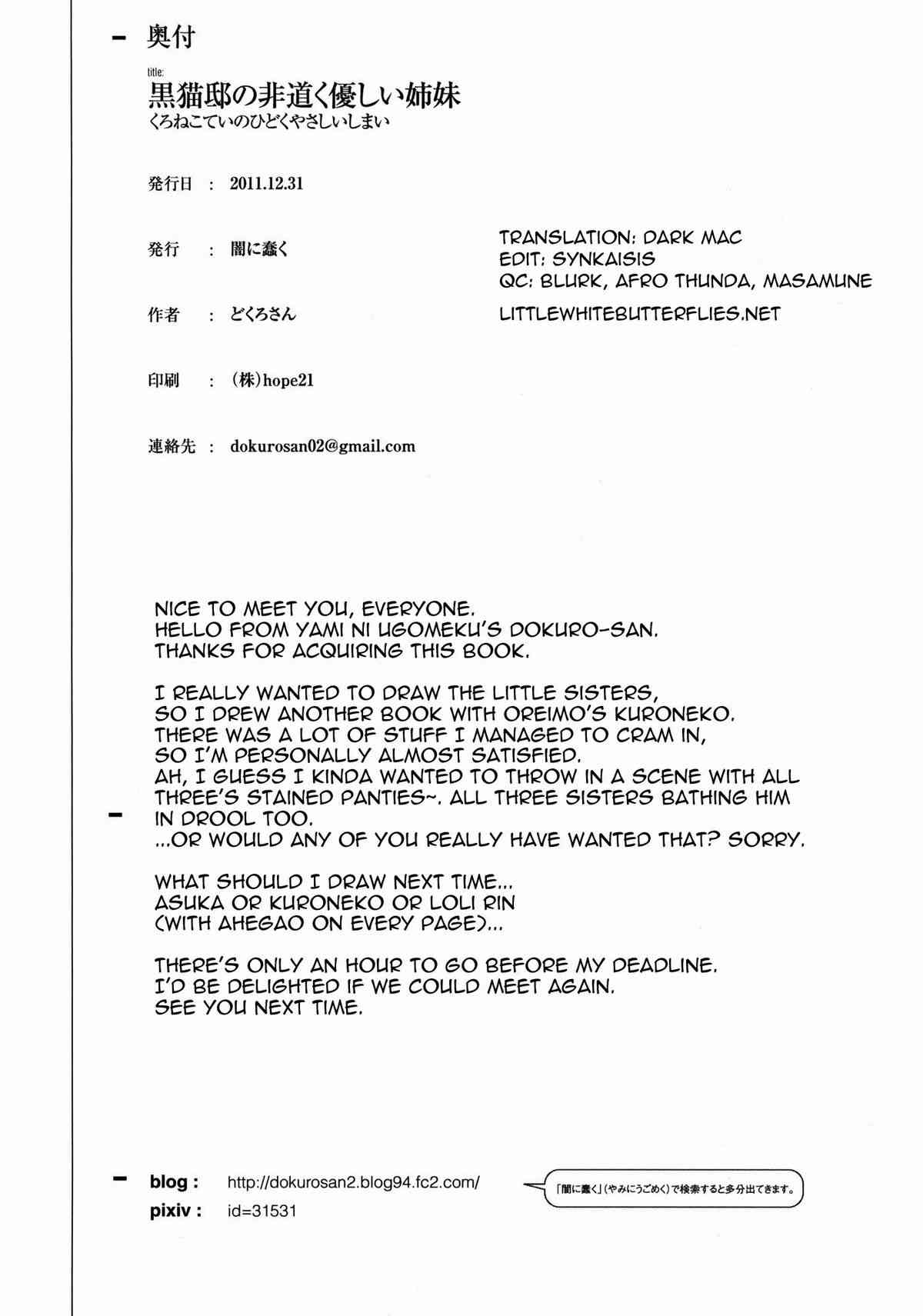 奥付

title:
黒猫邸の非道く優しい姉妹
くろねこていのひどくやさしいしまい

発行日 : 2011.12.31

発行 : 闇に蠢く

作者 : どくろさん

印刷 : (株)hope21

連絡先 : dokurosan02@gmail.com

TRANSLATION: DARK MAC
EDIT: SYNKAISIS
QC: BLURK, AFRO THUNDA, MASAMUNE
LITTLEWHITEBUTTERFLIES.NET

NICE TO MEET YOU, EVERYONE.
HELLO FROM YAMI NI UGOMEKU'S DOKURO-SAN.
THANKS FOR ACQUIRING THIS BOOK.

I REALLY WANTED TO DRAW THE LITTLE SISTERS, SO I DREW ANOTHER BOOK WITH OREIMO'S KURONEKO. THERE WAS A LOT OF STUFF I MANAGED TO CRAM IN, SO I'M PERSONALLY ALMOST SATISFIED. AH, I GUESS I KINDA WANTED TO THROW IN A SCENE WITH ALL THREE'S STAINED PANTIES~. ALL THREE SISTERS BATHING HIM IN DROOL TOO.
...OR WOULD ANY OF YOU REALLY HAVE WANTED THAT? SORRY.

WHAT SHOULD I DRAW NEXT TIME...
ASUKA OR KURONEKO OR LOLI RIN
(WITH AHEGAO ON EVERY PAGE)...

THERE'S ONLY AN HOUR TO GO BEFORE MY DEADLINE.
I'D BE DELIGHTED IF WE COULD MEET AGAIN.
SEE YOU NEXT TIME.

blog : http://dokurosan2.blog94.fc2.com/
pixiv : id=31531

「闇に蠢く」(やみにうごめく)で検索すると多分出てきます。